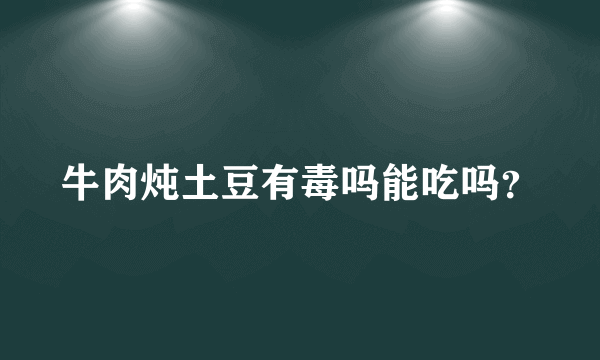 牛肉炖土豆有毒吗能吃吗?